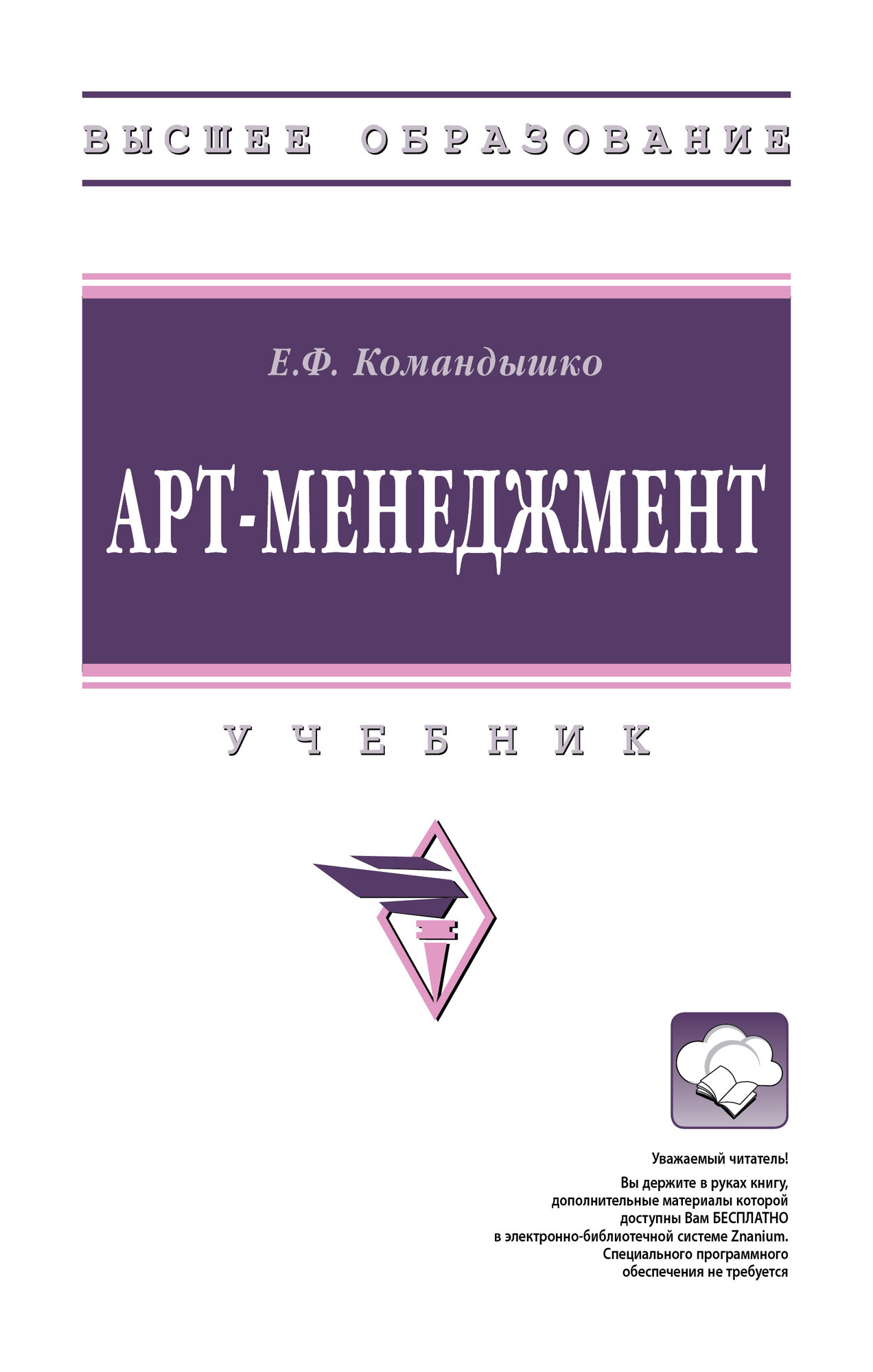 ВЫСШЕЕ ОБРАЗОВАНИЕ

Е.Ф. Командышко

АРТ-МЕНЕДЖМЕНТ

УЧЕБНИК

Уважаемый читатель!

Вы держите в руках книгу, дополнительные материалы которой доступны Вам БЕСПЛАТНО в электронно-библиотечной системе Znanium. Специального программного обеспечения не требуется